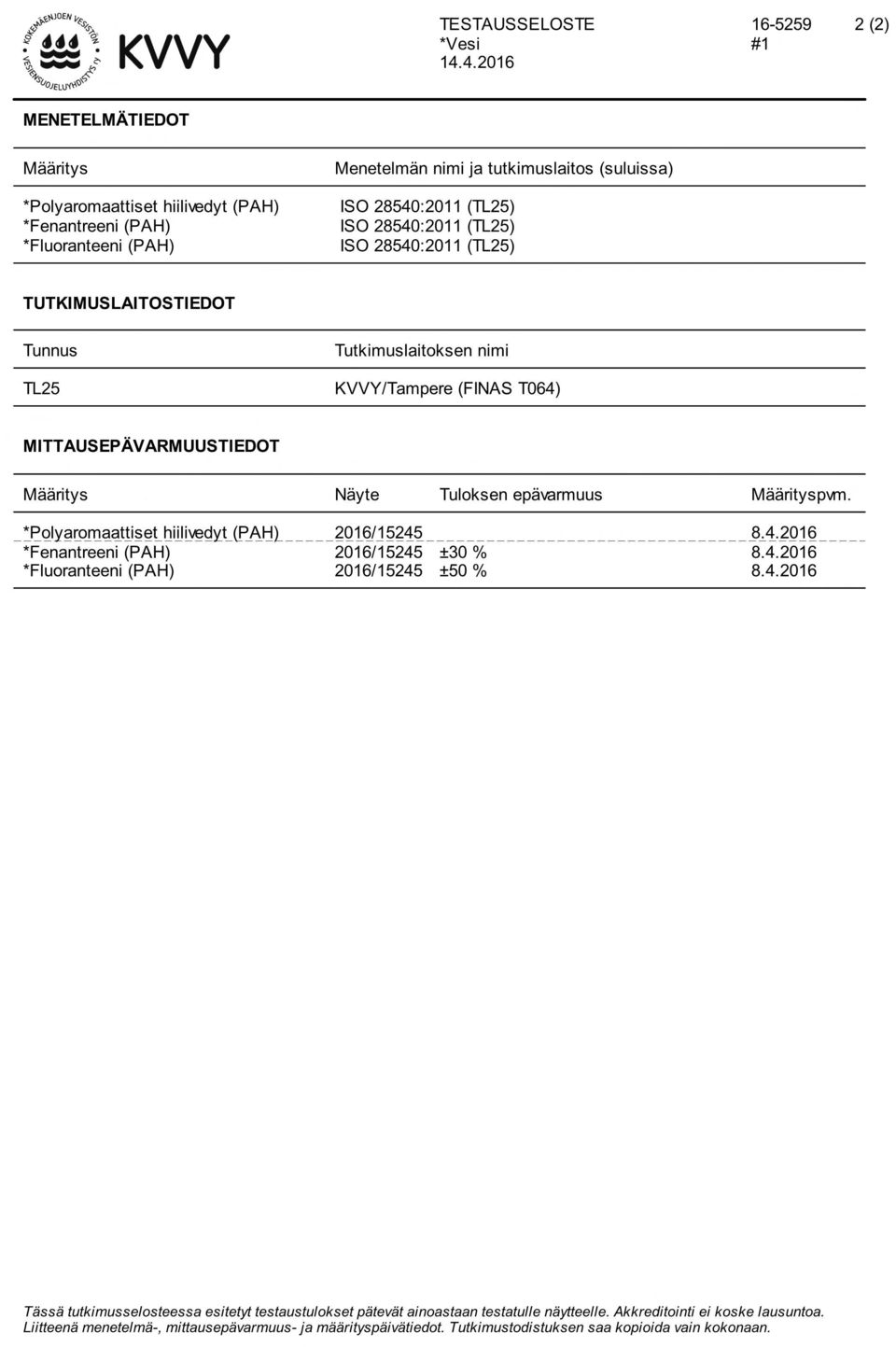 KOKEMÄENJOEN VESISTÖN VESIENSUOJELUYHDISTYS ry

KVVY

TESTAUSSELOSTE 16-5259 2 (2)
*Vesi #1
14.4.2016

MENETELMÄTIEDOT

| Määritys | Menetelmän nimi ja tutkimuslaitos (suluissa) |
|---|---|
| *Polyaromaattiset hiilivedyt (PAH) | ISO 28540:2011 (TL25) |
| *Fenantreeni (PAH) | ISO 28540:2011 (TL25) |
| *Fluoranteeni (PAH) | ISO 28540:2011 (TL25) |

TUTKIMUSLAITOSTIEDOT

| Tunnus | Tutkimuslaitoksen nimi |
|---|---|
| TL25 | KVVY/Tampere (FINAS T064) |

MITTAUSEPÄVARMUUSTIEDOT

| Määritys | Näyte | Tuloksen epävarmuus | Määrityspvm. |
|---|---|---|---|
| *Polyaromaattiset hiilivedyt (PAH) | 2016/15245 | | 8.4.2016 |
| *Fenantreeni (PAH) | 2016/15245 | ±30 % | 8.4.2016 |
| *Fluoranteeni (PAH) | 2016/15245 | ±50 % | 8.4.2016 |

Tässä tutkimusselosteessa esitetyt testaustulokset pätevät ainoastaan testatulle näytteelle. Akkreditointi ei koske lausuntoa. Liitteenä menetelmä-, mittausepävarmuus- ja määrityspäivätiedot. Tutkimustodistuksen saa kopioida vain kokonaan.